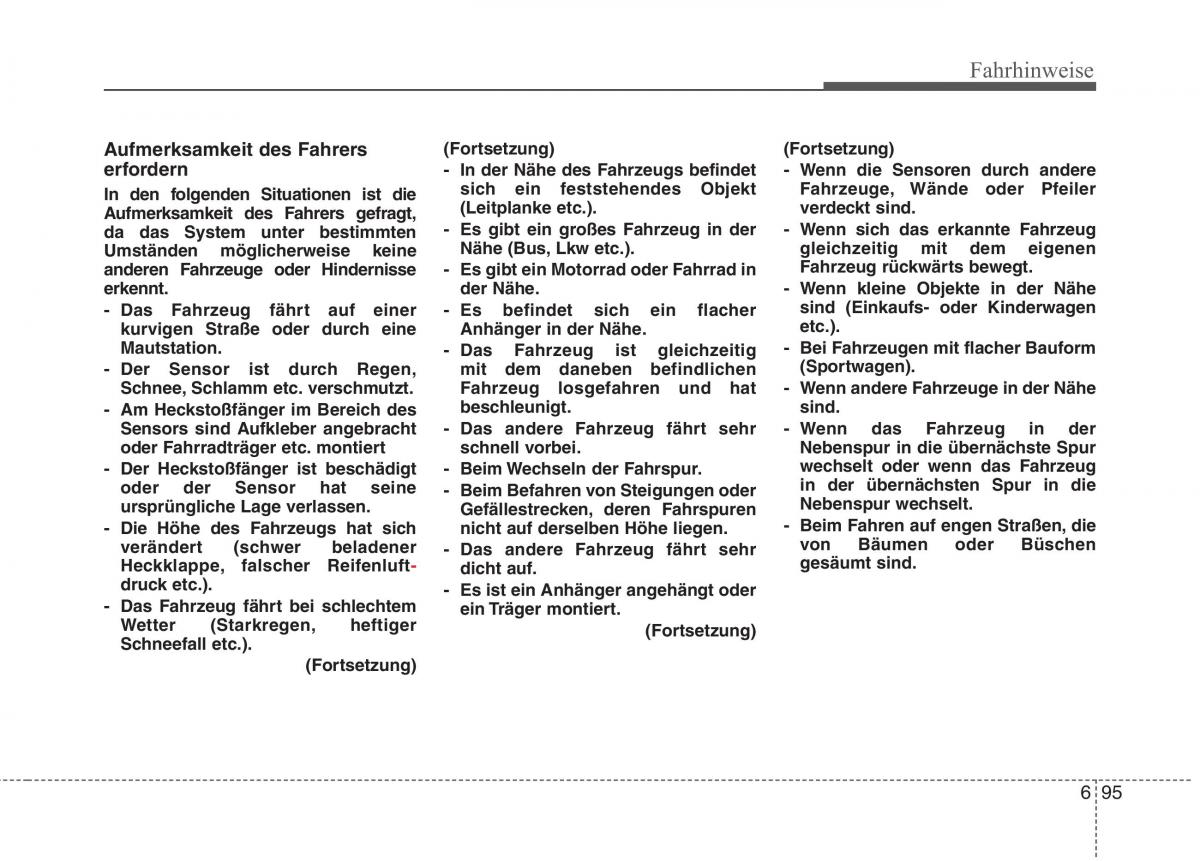 Fahrhinweise

Aufmerksamkeit des Fahrers erfordern

In den folgenden Situationen ist die Aufmerksamkeit des Fahrers gefragt, da das System unter bestimmten Umständen möglicherweise keine anderen Fahrzeuge oder Hindernisse erkennt.

- Das Fahrzeug fährt auf einer kurvigen Straße oder durch eine Mautstation.
- Der Sensor ist durch Regen, Schnee, Schlamm etc. verschmutzt.
- Am Heckstoßfänger im Bereich des Sensors sind Aufkleber angebracht oder Fahrradträger etc. montiert
- Der Heckstoßfänger ist beschädigt oder der Sensor hat seine ursprüngliche Lage verlassen.
- Die Höhe des Fahrzeugs hat sich verändert (schwer beladener Heckklappe, falscher Reifenluftdruck etc.).
- Das Fahrzeug fährt bei schlechtem Wetter (Starkregen, heftiger Schneefall etc.).

(Fortsetzung)

(Fortsetzung)

- In der Nähe des Fahrzeugs befindet sich ein feststehendes Objekt (Leitplanke etc.).
- Es gibt ein großes Fahrzeug in der Nähe (Bus, Lkw etc.).
- Es gibt ein Motorrad oder Fahrrad in der Nähe.
- Es befindet sich ein flacher Anhänger in der Nähe.
- Das Fahrzeug ist gleichzeitig mit dem daneben befindlichen Fahrzeug losgefahren und hat beschleunigt.
- Das andere Fahrzeug fährt sehr schnell vorbei.
- Beim Wechseln der Fahrspur.
- Beim Befahren von Steigungen oder Gefällestrecken, deren Fahrspuren nicht auf derselben Höhe liegen.
- Das andere Fahrzeug fährt sehr dicht auf.
- Es ist ein Anhänger angehängt oder ein Träger montiert.

(Fortsetzung)

(Fortsetzung)

- Wenn die Sensoren durch andere Fahrzeuge, Wände oder Pfeiler verdeckt sind.
- Wenn sich das erkannte Fahrzeug gleichzeitig mit dem eigenen Fahrzeug rückwärts bewegt.
- Wenn kleine Objekte in der Nähe sind (Einkaufs- oder Kinderwagen etc.).
- Bei Fahrzeugen mit flacher Bauform (Sportwagen).
- Wenn andere Fahrzeuge in der Nähe sind.
- Wenn das Fahrzeug in der Nebenspur in die übernächste Spur wechselt oder wenn das Fahrzeug in der übernächsten Spur in die Nebenspur wechselt.
- Beim Fahren auf engen Straßen, die von Bäumen oder Büschen gesäumt sind.

6 95